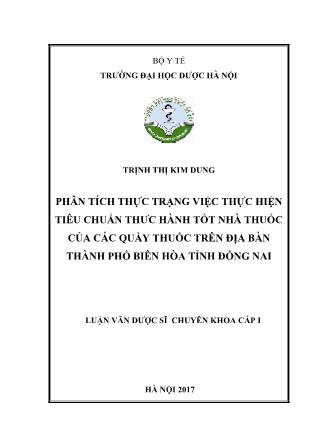 BỘ Y TẾ
TRƯỜNG ĐẠI HỌC DƯỢC HÀ NỘI

TRỊNH THỊ KIM DUNG

PHÂN TÍCH THỰC TRẠNG VIỆC THỰC HIỆN TIÊU CHUẨN THỰC HÀNH TỐT NHÀ THUỐC CỦA CÁC QUẦY THUỐC TRÊN ĐỊA BÀN THÀNH PHỐ BIÊN HÒA TỈNH ĐỒNG NAI

LUẬN VĂN DƯỢC SĨ CHUYÊN KHOA CẤP I

HÀ NỘI 2017